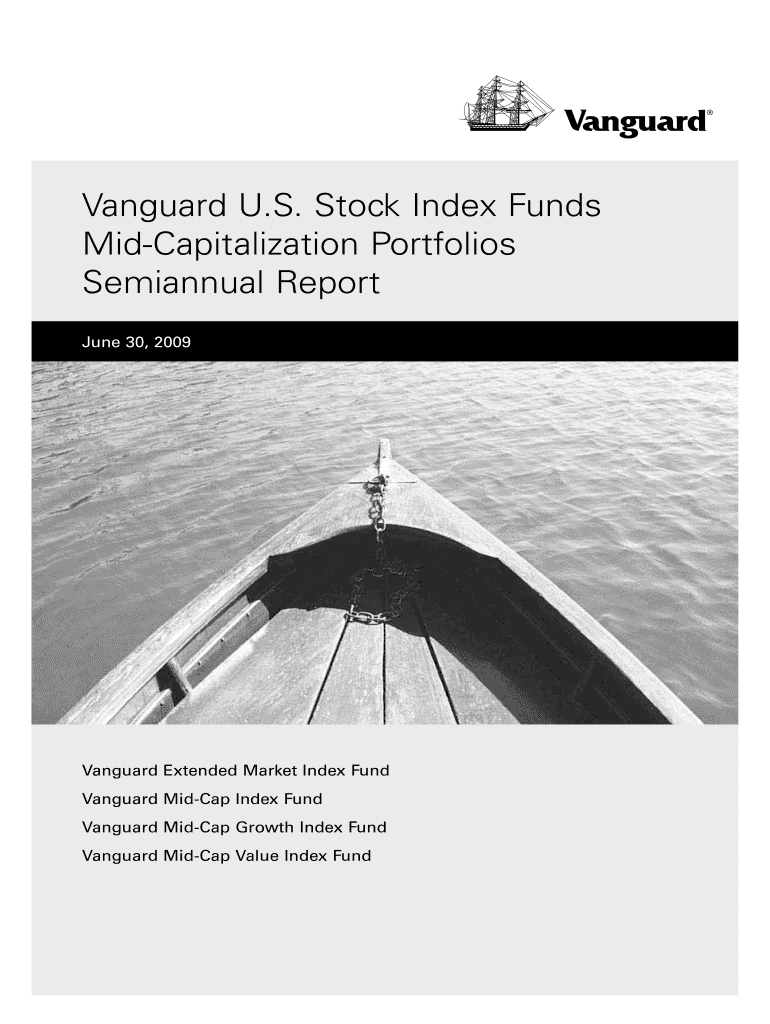 Vanguard®

Vanguard U.S. Stock Index Funds
Mid-Capitalization Portfolios
Semiannual Report

June 30, 2009

Vanguard Extended Market Index Fund
Vanguard Mid-Cap Index Fund
Vanguard Mid-Cap Growth Index Fund
Vanguard Mid-Cap Value Index Fund